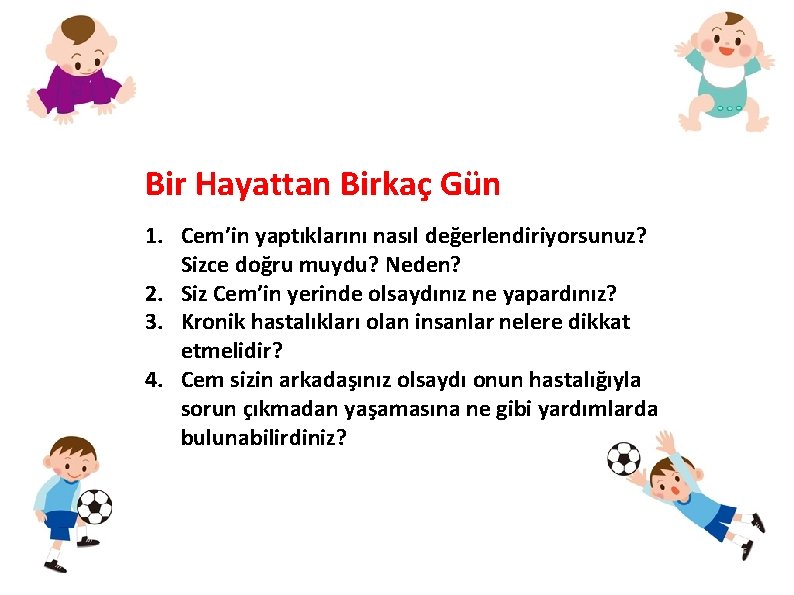 Bir Hayattan Birkaç Gün

1. Cem'in yaptıklarını nasıl değerlendiriyorsunuz? Sizce doğru muydu? Neden?
2. Siz Cem'in yerinde olsaydınız ne yapardınız?
3. Kronik hastalıkları olan insanlar nelere dikkat etmelidir?
4. Cem sizin arkadaşınız olsaydı onun hastalığıyla sorun çıkmadan yaşamasına ne gibi yardımlarda bulunabilirdiniz?